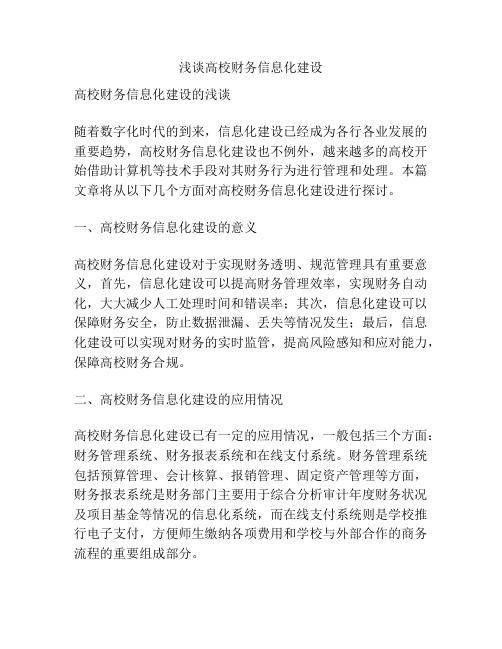 浅谈高校财务信息化建设

高校财务信息化建设的浅谈

随着数字化时代的到来，信息化建设已经成为各行各业发展的重要趋势，高校财务信息化建设也不例外，越来越多的高校开始借助计算机等技术手段对其财务行为进行管理和处理。本篇文章将从以下几个方面对高校财务信息化建设进行探讨。

一、高校财务信息化建设的意义

高校财务信息化建设对于实现财务透明、规范管理具有重要意义，首先，信息化建设可以提高财务管理效率，实现财务自动化，大大减少人工处理时间和错误率；其次，信息化建设可以保障财务安全，防止数据泄漏、丢失等情况发生；最后，信息化建设可以实现对财务的实时监管，提高风险感知和应对能力，保障高校财务合规。

二、高校财务信息化建设的应用情况

高校财务信息化建设已有一定的应用情况，一般包括三个方面：财务管理系统、财务报表系统和在线支付系统。财务管理系统包括预算管理、会计核算、报销管理、固定资产管理等方面，财务报表系统是财务部门主要用于综合分析审计年度财务状况及项目基金等情况的信息化系统，而在线支付系统则是学校推行电子支付，方便师生缴纳各项费用和学校与外部合作的商务流程的重要组成部分。